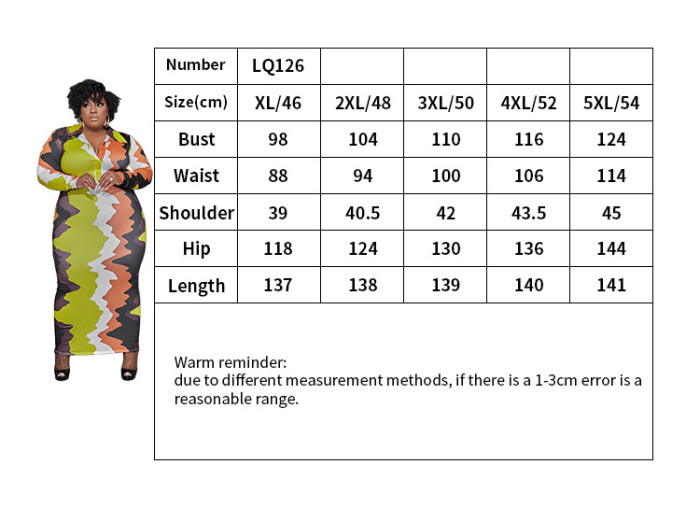 | Number | LQ126 | | | | |
|---|---|---|---|---|---|
| Size(cm) | XL/46 | 2XL/48 | 3XL/50 | 4XL/52 | 5XL/54 |
| Bust | 98 | 104 | 110 | 116 | 124 |
| Waist | 88 | 94 | 100 | 106 | 114 |
| Shoulder | 39 | 40.5 | 42 | 43.5 | 45 |
| Hip | 118 | 124 | 130 | 136 | 144 |
| Length | 137 | 138 | 139 | 140 | 141 |

Warm reminder:
due to different measurement methods, if there is a 1-3cm error is a reasonable range.